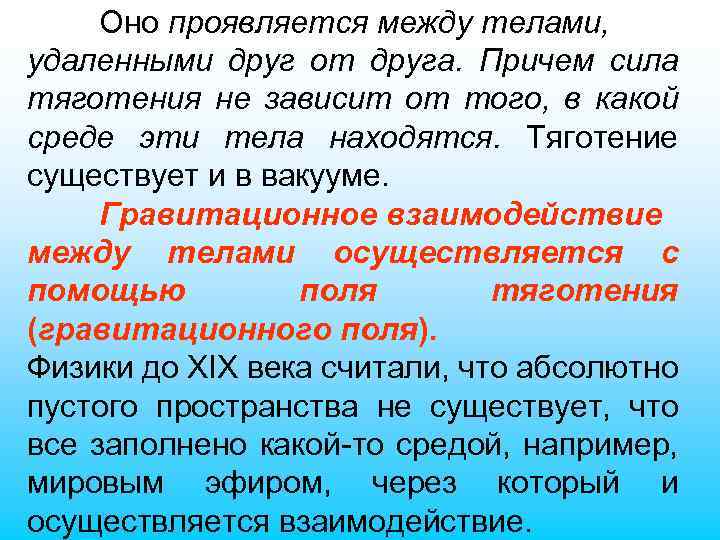 Оно проявляется между телами, удаленными друг от друга. Причем сила тяготения не зависит от того, в какой среде эти тела находятся. Тяготение существует и в вакууме.

Гравитационное взаимодействие между телами осуществляется с помощью поля тяготения (гравитационного поля).

Физики до XIX века считали, что абсолютно пустого пространства не существует, что все заполнено какой-то средой, например, мировым эфиром, через который и осуществляется взаимодействие.